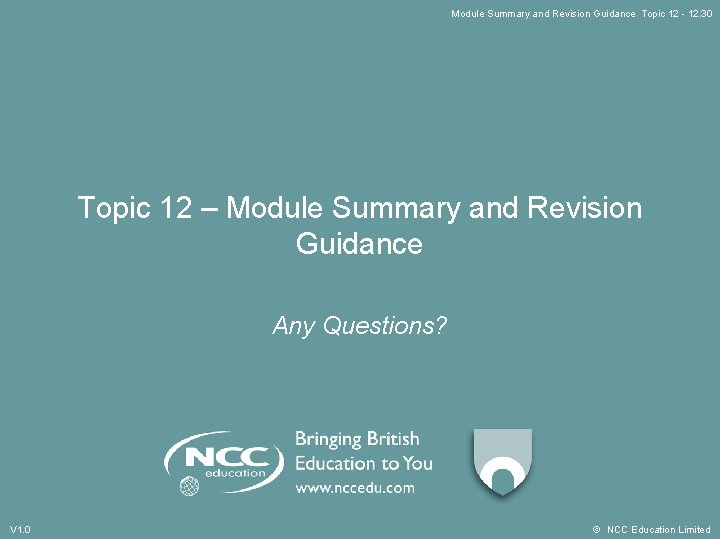 Module Summary and Revision Guidance Topic 12 - 12.30

Topic 12 – Module Summary and Revision Guidance

Any Questions?

NCC education

Bringing British Education to You

www.nccedu.com

V1.0

© NCC Education Limited